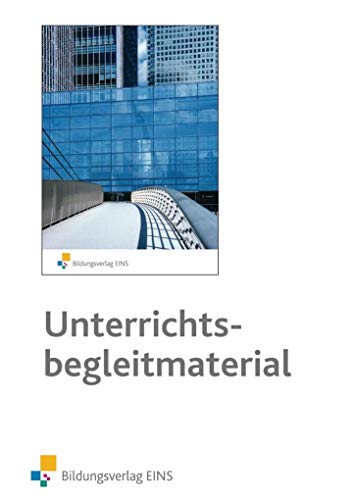 Bildungsverlag EINS

Unterrichtsbegleitmaterial

Bildungsverlag EINS